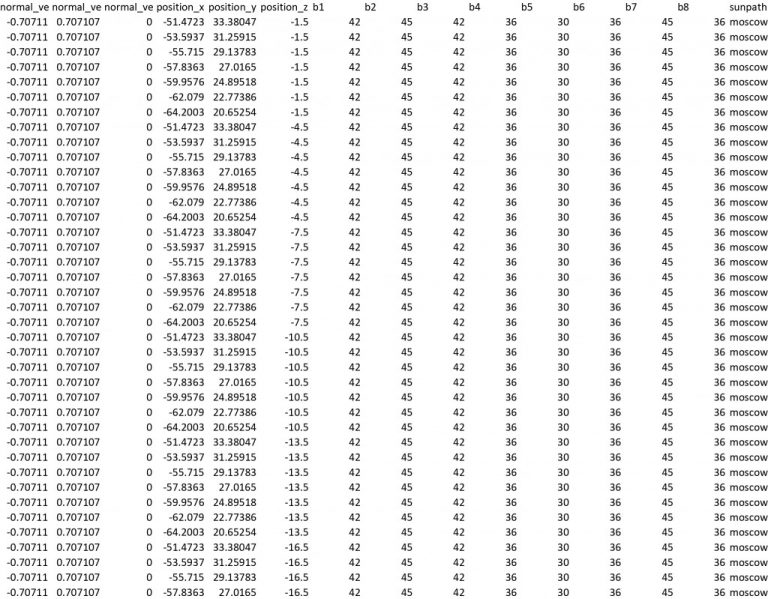 | normal_ve | normal_ve | normal_ve | position_x | position_y | position_z | b1 | b2 | b3 | b4 | b5 | b6 | b7 | b8 | sunpath |
|---|---|---|---|---|---|---|---|---|---|---|---|---|---|---|
| -0.70711 | 0.707107 | 0 | -51.4723 | 33.38047 | -1.5 | 42 | 45 | 42 | 36 | 30 | 36 | 45 | 36 | moscow |
| -0.70711 | 0.707107 | 0 | -53.5937 | 31.25915 | -1.5 | 42 | 45 | 42 | 36 | 30 | 36 | 45 | 36 | moscow |
| -0.70711 | 0.707107 | 0 | -55.715 | 29.13783 | -1.5 | 42 | 45 | 42 | 36 | 30 | 36 | 45 | 36 | moscow |
| -0.70711 | 0.707107 | 0 | -57.8363 | 27.0165 | -1.5 | 42 | 45 | 42 | 36 | 30 | 36 | 45 | 36 | moscow |
| -0.70711 | 0.707107 | 0 | -59.9576 | 24.89518 | -1.5 | 42 | 45 | 42 | 36 | 30 | 36 | 45 | 36 | moscow |
| -0.70711 | 0.707107 | 0 | -62.079 | 22.77386 | -1.5 | 42 | 45 | 42 | 36 | 30 | 36 | 45 | 36 | moscow |
| -0.70711 | 0.707107 | 0 | -64.2003 | 20.65254 | -1.5 | 42 | 45 | 42 | 36 | 30 | 36 | 45 | 36 | moscow |
| -0.70711 | 0.707107 | 0 | -51.4723 | 33.38047 | -4.5 | 42 | 45 | 42 | 36 | 30 | 36 | 45 | 36 | moscow |
| -0.70711 | 0.707107 | 0 | -53.5937 | 31.25915 | -4.5 | 42 | 45 | 42 | 36 | 30 | 36 | 45 | 36 | moscow |
| -0.70711 | 0.707107 | 0 | -55.715 | 29.13783 | -4.5 | 42 | 45 | 42 | 36 | 30 | 36 | 45 | 36 | moscow |
| -0.70711 | 0.707107 | 0 | -57.8363 | 27.0165 | -4.5 | 42 | 45 | 42 | 36 | 30 | 36 | 45 | 36 | moscow |
| -0.70711 | 0.707107 | 0 | -59.9576 | 24.89518 | -4.5 | 42 | 45 | 42 | 36 | 30 | 36 | 45 | 36 | moscow |
| -0.70711 | 0.707107 | 0 | -62.079 | 22.77386 | -4.5 | 42 | 45 | 42 | 36 | 30 | 36 | 45 | 36 | moscow |
| -0.70711 | 0.707107 | 0 | -64.2003 | 20.65254 | -4.5 | 42 | 45 | 42 | 36 | 30 | 36 | 45 | 36 | moscow |
| -0.70711 | 0.707107 | 0 | -51.4723 | 33.38047 | -7.5 | 42 | 45 | 42 | 36 | 30 | 36 | 45 | 36 | moscow |
| -0.70711 | 0.707107 | 0 | -53.5937 | 31.25915 | -7.5 | 42 | 45 | 42 | 36 | 30 | 36 | 45 | 36 | moscow |
| -0.70711 | 0.707107 | 0 | -55.715 | 29.13783 | -7.5 | 42 | 45 | 42 | 36 | 30 | 36 | 45 | 36 | moscow |
| -0.70711 | 0.707107 | 0 | -57.8363 | 27.0165 | -7.5 | 42 | 45 | 42 | 36 | 30 | 36 | 45 | 36 | moscow |
| -0.70711 | 0.707107 | 0 | -59.9576 | 24.89518 | -7.5 | 42 | 45 | 42 | 36 | 30 | 36 | 45 | 36 | moscow |
| -0.70711 | 0.707107 | 0 | -62.079 | 22.77386 | -7.5 | 42 | 45 | 42 | 36 | 30 | 36 | 45 | 36 | moscow |
| -0.70711 | 0.707107 | 0 | -64.2003 | 20.65254 | -7.5 | 42 | 45 | 42 | 36 | 30 | 36 | 45 | 36 | moscow |
| -0.70711 | 0.707107 | 0 | -51.4723 | 33.38047 | -10.5 | 42 | 45 | 42 | 36 | 30 | 36 | 45 | 36 | moscow |
| -0.70711 | 0.707107 | 0 | -53.5937 | 31.25915 | -10.5 | 42 | 45 | 42 | 36 | 30 | 36 | 45 | 36 | moscow |
| -0.70711 | 0.707107 | 0 | -55.715 | 29.13783 | -10.5 | 42 | 45 | 42 | 36 | 30 | 36 | 45 | 36 | moscow |
| -0.70711 | 0.707107 | 0 | -57.8363 | 27.0165 | -10.5 | 42 | 45 | 42 | 36 | 30 | 36 | 45 | 36 | moscow |
| -0.70711 | 0.707107 | 0 | -59.9576 | 24.89518 | -10.5 | 42 | 45 | 42 | 36 | 30 | 36 | 45 | 36 | moscow |
| -0.70711 | 0.707107 | 0 | -62.079 | 22.77386 | -10.5 | 42 | 45 | 42 | 36 | 30 | 36 | 45 | 36 | moscow |
| -0.70711 | 0.707107 | 0 | -64.2003 | 20.65254 | -10.5 | 42 | 45 | 42 | 36 | 30 | 36 | 45 | 36 | moscow |
| -0.70711 | 0.707107 | 0 | -51.4723 | 33.38047 | -13.5 | 42 | 45 | 42 | 36 | 30 | 36 | 45 | 36 | moscow |
| -0.70711 | 0.707107 | 0 | -53.5937 | 31.25915 | -13.5 | 42 | 45 | 42 | 36 | 30 | 36 | 45 | 36 | moscow |
| -0.70711 | 0.707107 | 0 | -55.715 | 29.13783 | -13.5 | 42 | 45 | 42 | 36 | 30 | 36 | 45 | 36 | moscow |
| -0.70711 | 0.707107 | 0 | -57.8363 | 27.0165 | -13.5 | 42 | 45 | 42 | 36 | 30 | 36 | 45 | 36 | moscow |
| -0.70711 | 0.707107 | 0 | -59.9576 | 24.89518 | -13.5 | 42 | 45 | 42 | 36 | 30 | 36 | 45 | 36 | moscow |
| -0.70711 | 0.707107 | 0 | -62.079 | 22.77386 | -13.5 | 42 | 45 | 42 | 36 | 30 | 36 | 45 | 36 | moscow |
| -0.70711 | 0.707107 | 0 | -64.2003 | 20.65254 | -13.5 | 42 | 45 | 42 | 36 | 30 | 36 | 45 | 36 | moscow |
| -0.70711 | 0.707107 | 0 | -51.4723 | 33.38047 | -16.5 | 42 | 45 | 42 | 36 | 30 | 36 | 45 | 36 | moscow |
| -0.70711 | 0.707107 | 0 | -53.5937 | 31.25915 | -16.5 | 42 | 45 | 42 | 36 | 30 | 36 | 45 | 36 | moscow |
| -0.70711 | 0.707107 | 0 | -55.715 | 29.13783 | -16.5 | 42 | 45 | 42 | 36 | 30 | 36 | 45 | 36 | moscow |
| -0.70711 | 0.707107 | 0 | -57.8363 | 27.0165 | -16.5 | 42 | 45 | 42 | 36 | 30 | 36 | 45 | 36 | moscow |